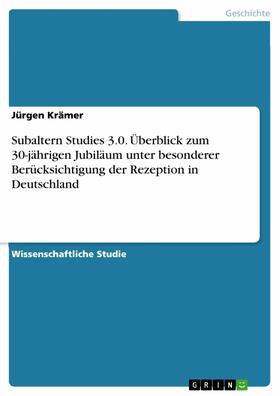 Geschichte

Jürgen Krämer

Subaltern Studies 3.0. Überblick zum 30-jährigen Jubiläum unter besonderer Berücksichtigung der Rezeption in Deutschland

Wissenschaftliche Studie

GRIN